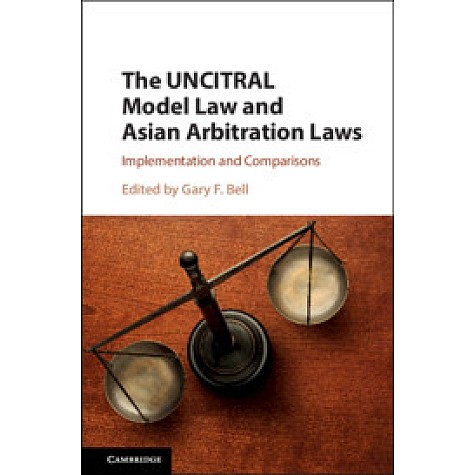 The UNCITRAL Model Law and Asian Arbitration Laws

Implementation and Comparisons

Edited by Gary F. Bell

CAMBRIDGE